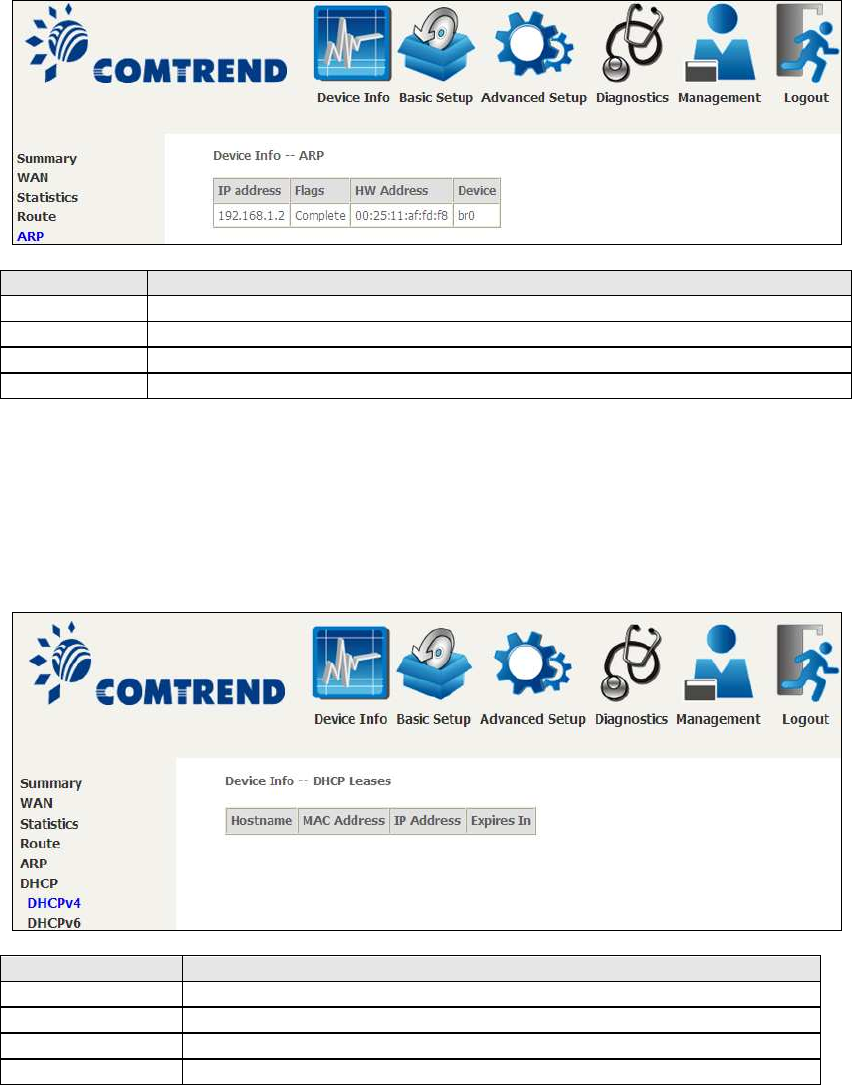 COMTREND

Device Info Basic Setup Advanced Setup Diagnostics Management Logout

Summary
WAN
Statistics
Route
ARP

Device Info -- ARP

| IP address | Flags | HW Address | Device |
|---|---|---|---|
| 192.168.1.2 | Complete | 00:25:11:af:fd:f8 | br0 |

COMTREND

Device Info Basic Setup Advanced Setup Diagnostics Management Logout

Summary
WAN
Statistics
Route
ARP
DHCP
DHCPv4
DHCPv6

Device Info -- DHCP Leases

| Hostname | MAC Address | IP Address | Expires In |
|---|---|---|---|